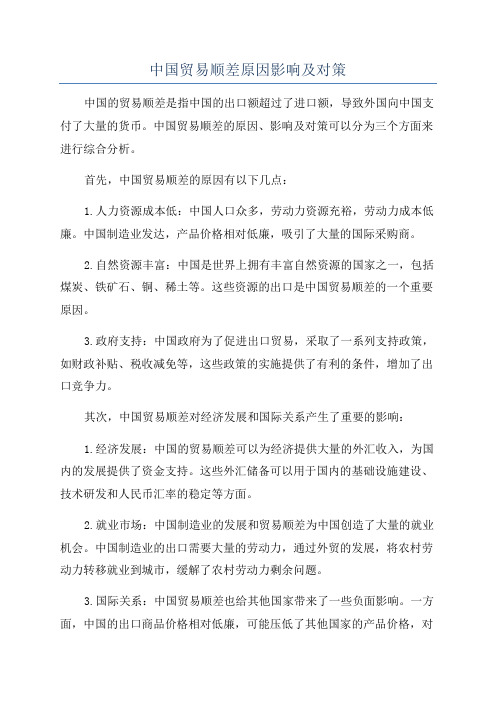 中国贸易顺差原因影响及对策

中国的贸易顺差是指中国的出口额超过了进口额，导致外国向中国支付了大量的货币。中国贸易顺差的原因、影响及对策可以分为三个方面来进行综合分析。

首先，中国贸易顺差的原因有以下几点：

1.人力资源成本低：中国人口众多，劳动力资源充裕，劳动力成本低廉。中国制造业发达，产品价格相对低廉，吸引了大量的国际采购商。

2.自然资源丰富：中国是世界上拥有丰富自然资源的国家之一，包括煤炭、铁矿石、铜、稀土等。这些资源的出口是中国贸易顺差的一个重要原因。

3.政府支持：中国政府为了促进出口贸易，采取了一系列支持政策，如财政补贴、税收减免等，这些政策的实施提供了有利的条件，增加了出口竞争力。

其次，中国贸易顺差对经济发展和国际关系产生了重要的影响：

1.经济发展：中国的贸易顺差可以为经济提供大量的外汇收入，为国内的发展提供了资金支持。这些外汇储备可以用于国内的基础设施建设、技术研发和人民币汇率的稳定等方面。

2.就业市场：中国制造业的发展和贸易顺差为中国创造了大量的就业机会。中国制造业的出口需要大量的劳动力，通过外贸的发展，将农村劳动力转移就业到城市，缓解了农村劳动力剩余问题。

3.国际关系：中国贸易顺差也给其他国家带来了一些负面影响。一方面，中国的出口商品价格相对低廉，可能压低了其他国家的产品价格，对